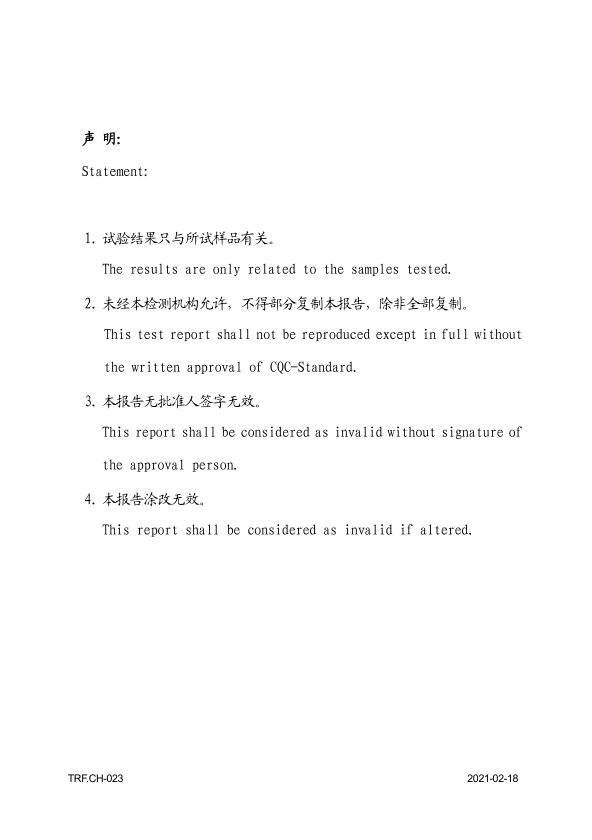 声 明:

Statement:

1. 试验结果只与所试样品有关。

The results are only related to the samples tested.

2. 未经本检测机构允许，不得部分复制本报告，除非全部复制。

This test report shall not be reproduced except in full without the written approval of CQC-Standard.

3. 本报告无批准人签字无效。

This report shall be considered as invalid without signature of the approval person.

4. 本报告涂改无效。

This report shall be considered as invalid if altered.

TRF.CH-023

2021-02-18